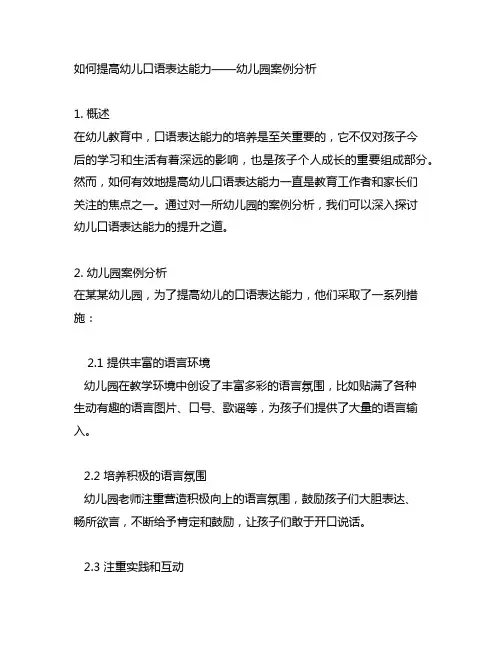 如何提高幼儿口语表达能力——幼儿园案例分析

1. 概述
在幼儿教育中，口语表达能力的培养是至关重要的，它不仅对孩子今后的学习和生活有着深远的影响，也是孩子个人成长的重要组成部分。然而，如何有效地提高幼儿口语表达能力一直是教育工作者和家长们关注的焦点之一。通过对一所幼儿园的案例分析，我们可以深入探讨幼儿口语表达能力的提升之道。

2. 幼儿园案例分析
在某某幼儿园，为了提高幼儿的口语表达能力，他们采取了一系列措施：

2.1 提供丰富的语言环境
幼儿园在教学环境中创设了丰富多彩的语言氛围，比如贴满了各种生动有趣的语言图片、口号、歌谣等，为孩子们提供了大量的语言输入。

2.2 培养积极的语言氛围
幼儿园老师注重营造积极向上的语言氛围，鼓励孩子们大胆表达、畅所欲言，不断给予肯定和鼓励，让孩子们敢于开口说话。

2.3 注重实践和互动